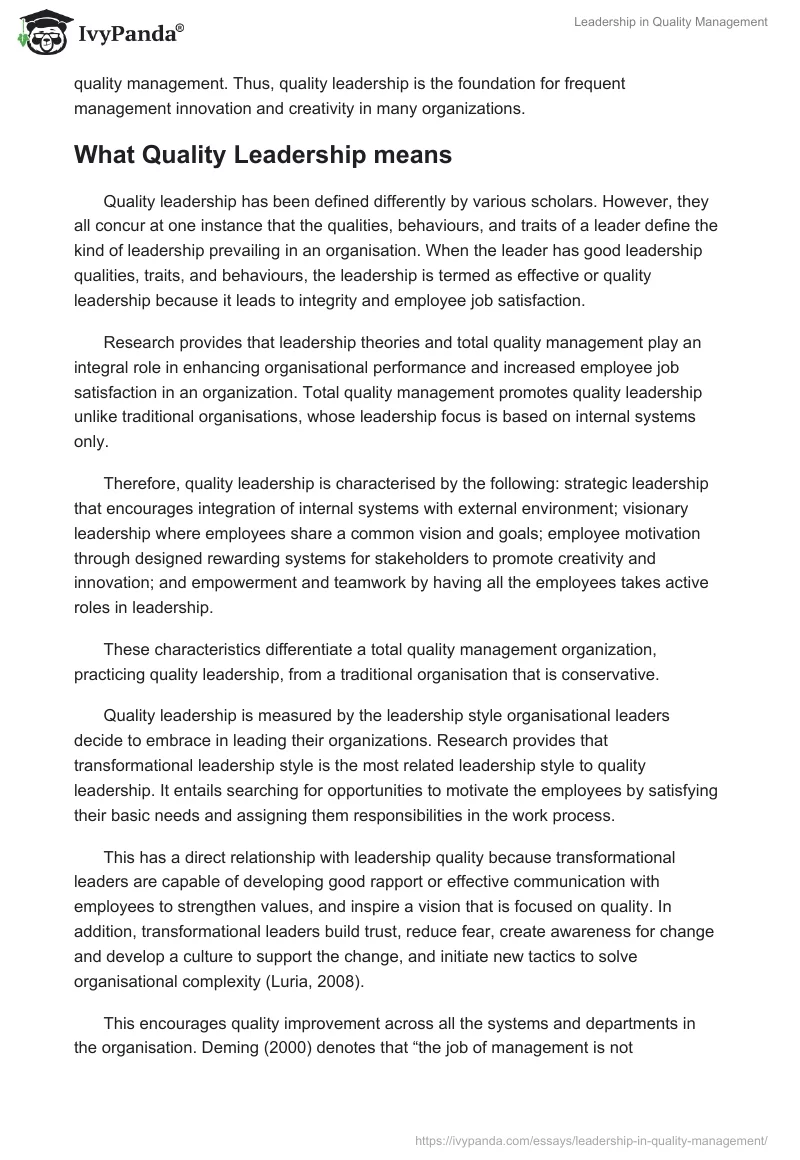 IvyPanda®

Leadership in Quality Management

quality management. Thus, quality leadership is the foundation for frequent management innovation and creativity in many organizations.

What Quality Leadership means

Quality leadership has been defined differently by various scholars. However, they all concur at one instance that the qualities, behaviours, and traits of a leader define the kind of leadership prevailing in an organisation. When the leader has good leadership qualities, traits, and behaviours, the leadership is termed as effective or quality leadership because it leads to integrity and employee job satisfaction.

Research provides that leadership theories and total quality management play an integral role in enhancing organisational performance and increased employee job satisfaction in an organization. Total quality management promotes quality leadership unlike traditional organisations, whose leadership focus is based on internal systems only.

Therefore, quality leadership is characterised by the following: strategic leadership that encourages integration of internal systems with external environment; visionary leadership where employees share a common vision and goals; employee motivation through designed rewarding systems for stakeholders to promote creativity and innovation; and empowerment and teamwork by having all the employees takes active roles in leadership.

These characteristics differentiate a total quality management organization, practicing quality leadership, from a traditional organisation that is conservative.

Quality leadership is measured by the leadership style organisational leaders decide to embrace in leading their organizations. Research provides that transformational leadership style is the most related leadership style to quality leadership. It entails searching for opportunities to motivate the employees by satisfying their basic needs and assigning them responsibilities in the work process.

This has a direct relationship with leadership quality because transformational leaders are capable of developing good rapport or effective communication with employees to strengthen values, and inspire a vision that is focused on quality. In addition, transformational leaders build trust, reduce fear, create awareness for change and develop a culture to support the change, and initiate new tactics to solve organisational complexity (Luria, 2008).

This encourages quality improvement across all the systems and departments in the organisation. Deming (2000) denotes that “the job of management is not

https://ivypanda.com/essays/leadership-in-quality-management/